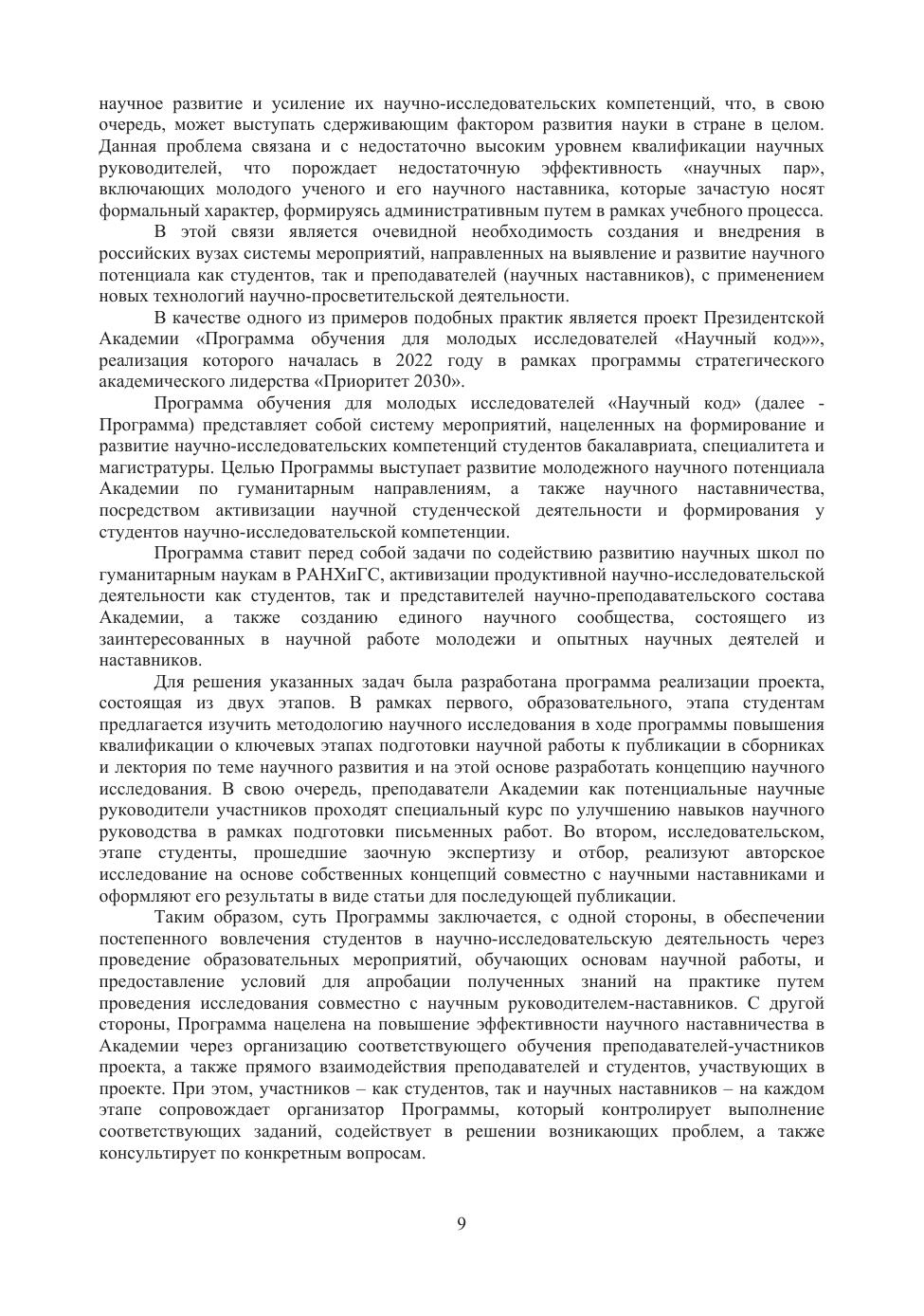 научное развитие и усиление их научно-исследовательских компетенций, что, в свою очередь, может выступать сдерживающим фактором развития науки в стране в целом. Данная проблема связана и с недостаточно высоким уровнем квалификации научных руководителей, что порождает недостаточную эффективность «научных пар», включающих молодого ученого и его научного наставника, которые зачастую носят формальный характер, формируясь административным путем в рамках учебного процесса.

В этой связи является очевидной необходимость создания и внедрения в российских вузах системы мероприятий, направленных на выявление и развитие научного потенциала как студентов, так и преподавателей (научных наставников), с применением новых технологий научно-просветительской деятельности.

В качестве одного из примеров подобных практик является проект Президентской Академии «Программа обучения для молодых исследователей «Научный код»», реализация которого началась в 2022 году в рамках программы стратегического академического лидерства «Приоритет 2030».

Программа обучения для молодых исследователей «Научный код» (далее - Программа) представляет собой систему мероприятий, нацеленных на формирование и развитие научно-исследовательских компетенций студентов бакалавриата, специалитета и магистратуры. Целью Программы выступает развитие молодежного научного потенциала Академии по гуманитарным направлениям, а также научного наставничества, посредством активизации научной студенческой деятельности и формирования у студентов научно-исследовательской компетенции.

Программа ставит перед собой задачи по содействию развитию научных школ по гуманитарным наукам в РАНХиГС, активизации продуктивной научно-исследовательской деятельности как студентов, так и представителей научно-преподавательского состава Академии, а также созданию единого научного сообщества, состоящего из заинтересованных в научной работе молодежи и опытных научных деятелей и наставников.

Для решения указанных задач была разработана программа реализации проекта, состоящая из двух этапов. В рамках первого, образовательного, этапа студентам предлагается изучить методологию научного исследования в ходе программы повышения квалификации о ключевых этапах подготовки научной работы к публикации в сборниках и лектория по теме научного развития и на этой основе разработать концепцию научного исследования. В свою очередь, преподаватели Академии как потенциальные научные руководители участников проходят специальный курс по улучшению навыков научного руководства в рамках подготовки письменных работ. Во втором, исследовательском, этапе студенты, прошедшие заочную экспертизу и отбор, реализуют авторское исследование на основе собственных концепций совместно с научными наставниками и оформляют его результаты в виде статьи для последующей публикации.

Таким образом, суть Программы заключается, с одной стороны, в обеспечении постепенного вовлечения студентов в научно-исследовательскую деятельность через проведение образовательных мероприятий, обучающих основам научной работы, и предоставление условий для апробации полученных знаний на практике путем проведения исследования совместно с научным руководителем-наставников. С другой стороны, Программа нацелена на повышение эффективности научного наставничества в Академии через организацию соответствующего обучения преподавателей-участников проекта, а также прямого взаимодействия преподавателей и студентов, участвующих в проекте. При этом, участников – как студентов, так и научных наставников – на каждом этапе сопровождает организатор Программы, который контролирует выполнение соответствующих заданий, содействует в решении возникающих проблем, а также консультирует по конкретным вопросам.

9